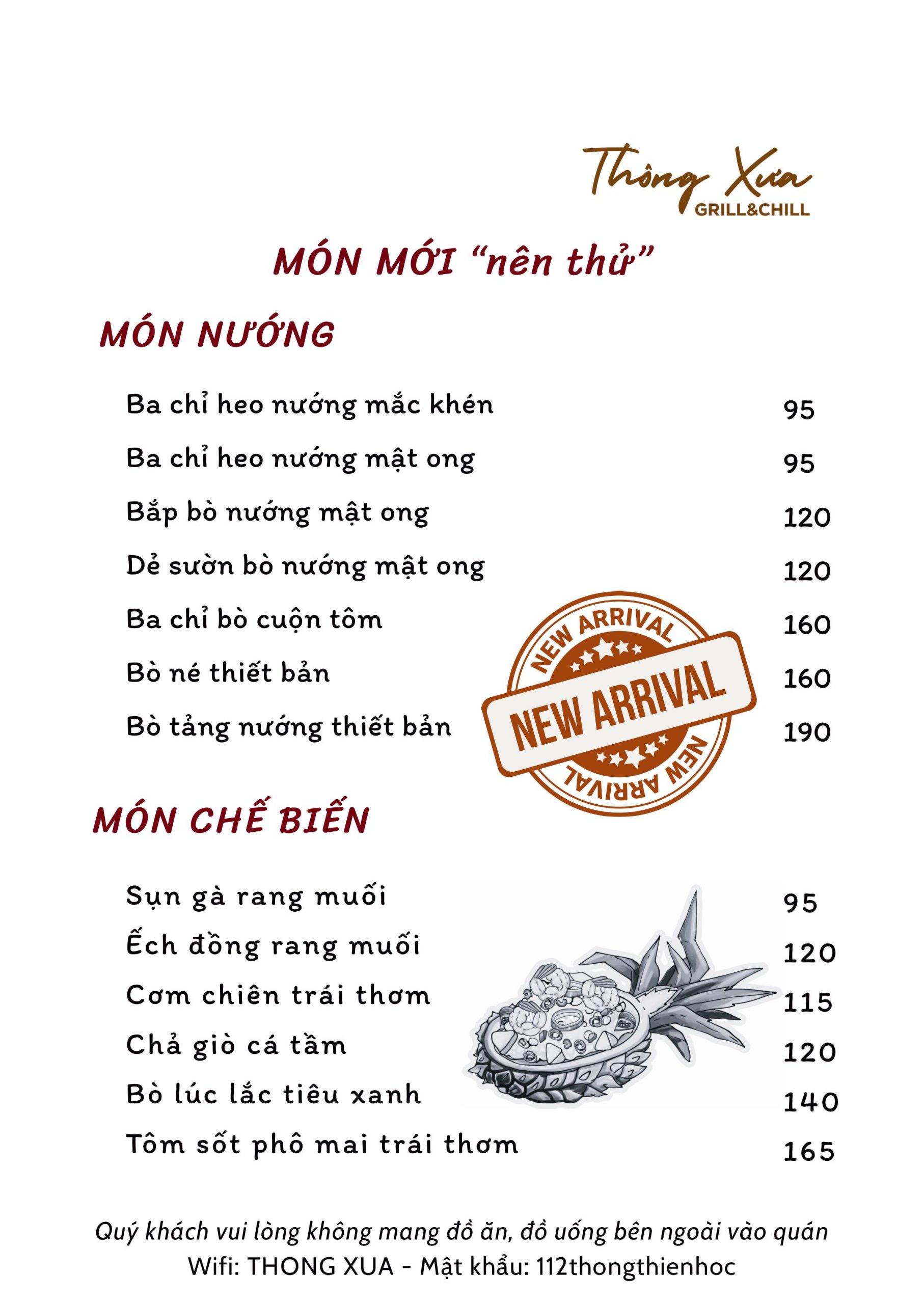 Thông Xưa
GRILL&CHILL

MÓN MỚI "nên thử"

MÓN NƯỚNG

Ba chỉ heo nướng mắc khén 95
Ba chỉ heo nướng mật ong 95
Bắp bò nướng mật ong 120
Dẻ sườn bò nướng mật ong 120
Ba chỉ bò cuộn tôm 160
Bò né thiết bản 160
Bò tảng nướng thiết bản 190

NEW ARRIVAL
NEW ARRIVAL
NEW ARRIVAL

MÓN CHẾ BIẾN

Sụn gà rang muối 95
Ếch đồng rang muối 120
Cơm chiên trái thơm 115
Chả giò cá tầm 120
Bò lúc lắc tiêu xanh 140
Tôm sốt phô mai trái thơm 165

Quý khách vui lòng không mang đồ ăn, đồ uống bên ngoài vào quán
Wifi: THONG XUA - Mật khẩu: 112thongthienhoc